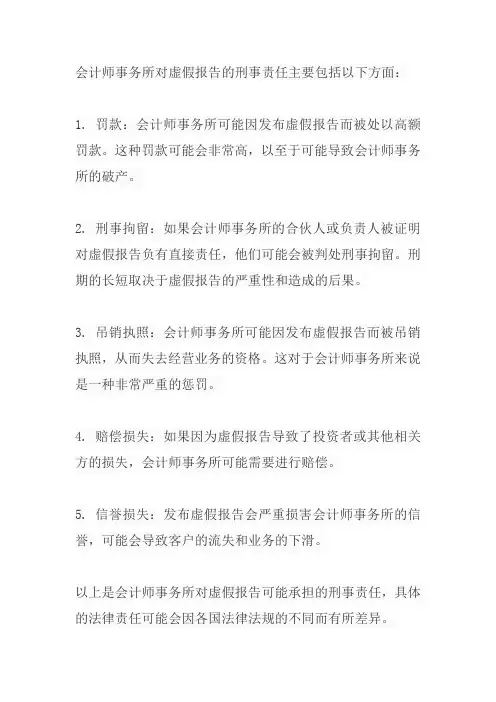 会计师事务所对虚假报告的刑事责任主要包括以下方面：

1. 罚款：会计师事务所可能因发布虚假报告而被处以高额罚款。这种罚款可能会非常高，以至于可能导致会计师事务所的破产。

2. 刑事拘留：如果会计师事务所的合伙人或负责人被证明对虚假报告负有直接责任，他们可能会被判处刑事拘留。刑期的长短取决于虚假报告的严重性和造成的后果。

3. 吊销执照：会计师事务所可能因发布虚假报告而被吊销执照，从而失去经营业务的资格。这对于会计师事务所来说是一种非常严重的惩罚。

4. 赔偿损失：如果因为虚假报告导致了投资者或其他相关方的损失，会计师事务所可能需要进行赔偿。

5. 信誉损失：发布虚假报告会严重损害会计师事务所的信誉，可能会导致客户的流失和业务的下滑。

以上是会计师事务所对虚假报告可能承担的刑事责任，具体的法律责任可能会因各国法律法规的不同而有所差异。